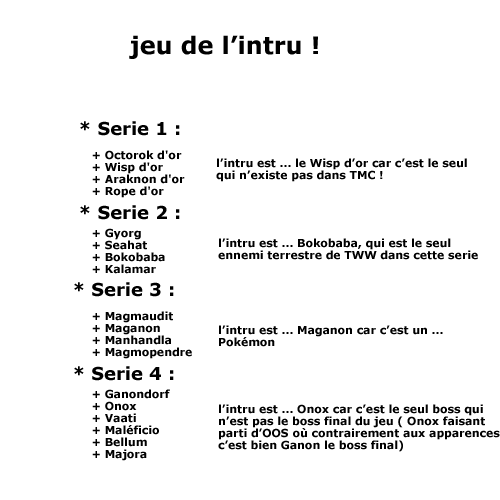 jeu de l'intru !

* Serie 1 :

+ Octorok d'or
+ Wisp d'or
+ Araknon d'or
+ Rope d'or

l'intru est ... le Wisp d'or car c'est le seul qui n'existe pas dans TMC !

* Serie 2 :

+ Gyorg
+ Seahat
+ Bokobaba
+ Kalamar

l'intru est ... Bokobaba, qui est le seul ennemi terrestre de TWW dans cette serie

* Serie 3 :

+ Magmaudit
+ Maganon
+ Manhandla
+ Magmopendre

l'intru est ... Maganon car c'est un ... Pokémon

* Serie 4 :

+ Ganondorf
+ Onox
+ Vaati
+ Maléficio
+ Bellum
+ Majora

l'intru est ... Onox car c'est le seul boss qui n'est pas le boss final du jeu ( Onox faisant parti d'OOS où contrairement aux apparences c'est bien Ganon le boss final)